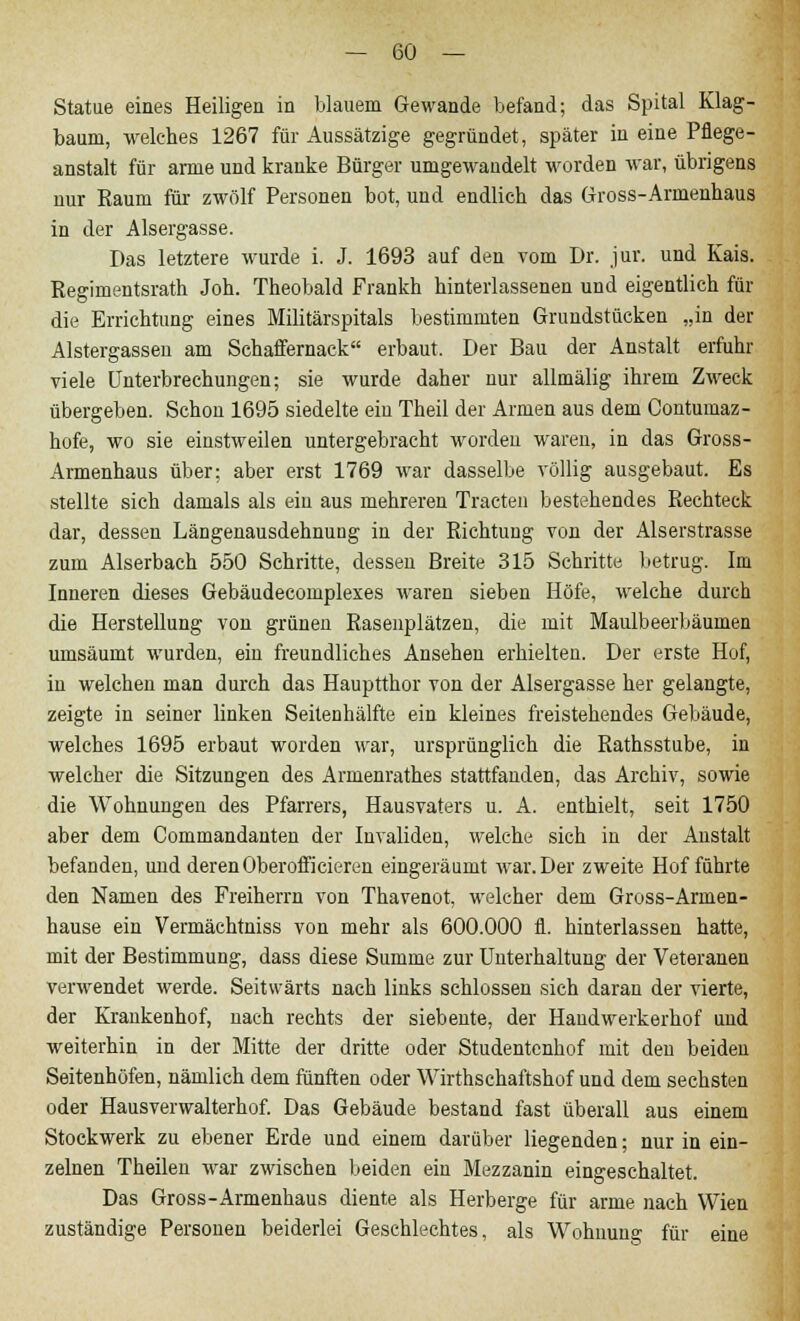 — 60 —

Statue eines Heiligen in blauem Gewande befand; das Spital Klagbaum, welches 1267 für Aussätzige gegründet, später in eine Pflegeanstalt für arme und kranke Bürger umgewandelt worden war, übrigens nur Raum für zwölf Personen bot, und endlich das Gross-Armenhaus in der Alsergasse.

Das letztere wurde i. J. 1693 auf den vom Dr. jur. und Kais. Regimentsrath Joh. Theobald Frankh hinterlassenen und eigentlich für die Errichtung eines Militärspitals bestimmten Grundstücken „in der Alstergassen am Schaffernack“ erbaut. Der Bau der Anstalt erfuhr viele Unterbrechungen; sie wurde daher nur allmälig ihrem Zweck übergeben. Schon 1695 siedelte ein Theil der Armen aus dem Contumazhofe, wo sie einstweilen untergebracht worden waren, in das Gross-Armenhaus über; aber erst 1769 war dasselbe völlig ausgebaut. Es stellte sich damals als ein aus mehreren Tracten bestehendes Rechteck dar, dessen Längenausdehnung in der Richtung von der Alserstrasse zum Alserbach 550 Schritte, dessen Breite 315 Schritte betrug. Im Inneren dieses Gebäudecomplexes waren sieben Höfe, welche durch die Herstellung von grünen Rasenplätzen, die mit Maulbeerbäumen umsäumt wurden, ein freundliches Ansehen erhielten. Der erste Hof, in welchen man durch das Hauptthor von der Alsergasse her gelangte, zeigte in seiner linken Seitenhälfte ein kleines freistehendes Gebäude, welches 1695 erbaut worden war, ursprünglich die Rathsstube, in welcher die Sitzungen des Armenrathes stattfanden, das Archiv, sowie die Wohnungen des Pfarrers, Hausvaters u. A. enthielt, seit 1750 aber dem Commandanten der Invaliden, welche sich in der Anstalt befanden, und deren Oberofficieren eingeräumt war. Der zweite Hof führte den Namen des Freiherrn von Thavenot, welcher dem Gross-Armenhause ein Vermächtniss von mehr als 600.000 fl. hinterlassen hatte, mit der Bestimmung, dass diese Summe zur Unterhaltung der Veteranen verwendet werde. Seitwärts nach links schlossen sich daran der vierte, der Krankenhof, nach rechts der siebente, der Handwerkerhof und weiterhin in der Mitte der dritte oder Studentenhof mit den beiden Seitenhöfen, nämlich dem fünften oder Wirthschaftshof und dem sechsten oder Hausverwalterhof. Das Gebäude bestand fast überall aus einem Stockwerk zu ebener Erde und einem darüber liegenden; nur in einzelnen Theilen war zwischen beiden ein Mezzanin eingeschaltet.

Das Gross-Armenhaus diente als Herberge für arme nach Wien zuständige Personen beiderlei Geschlechtes, als Wohnung für eine